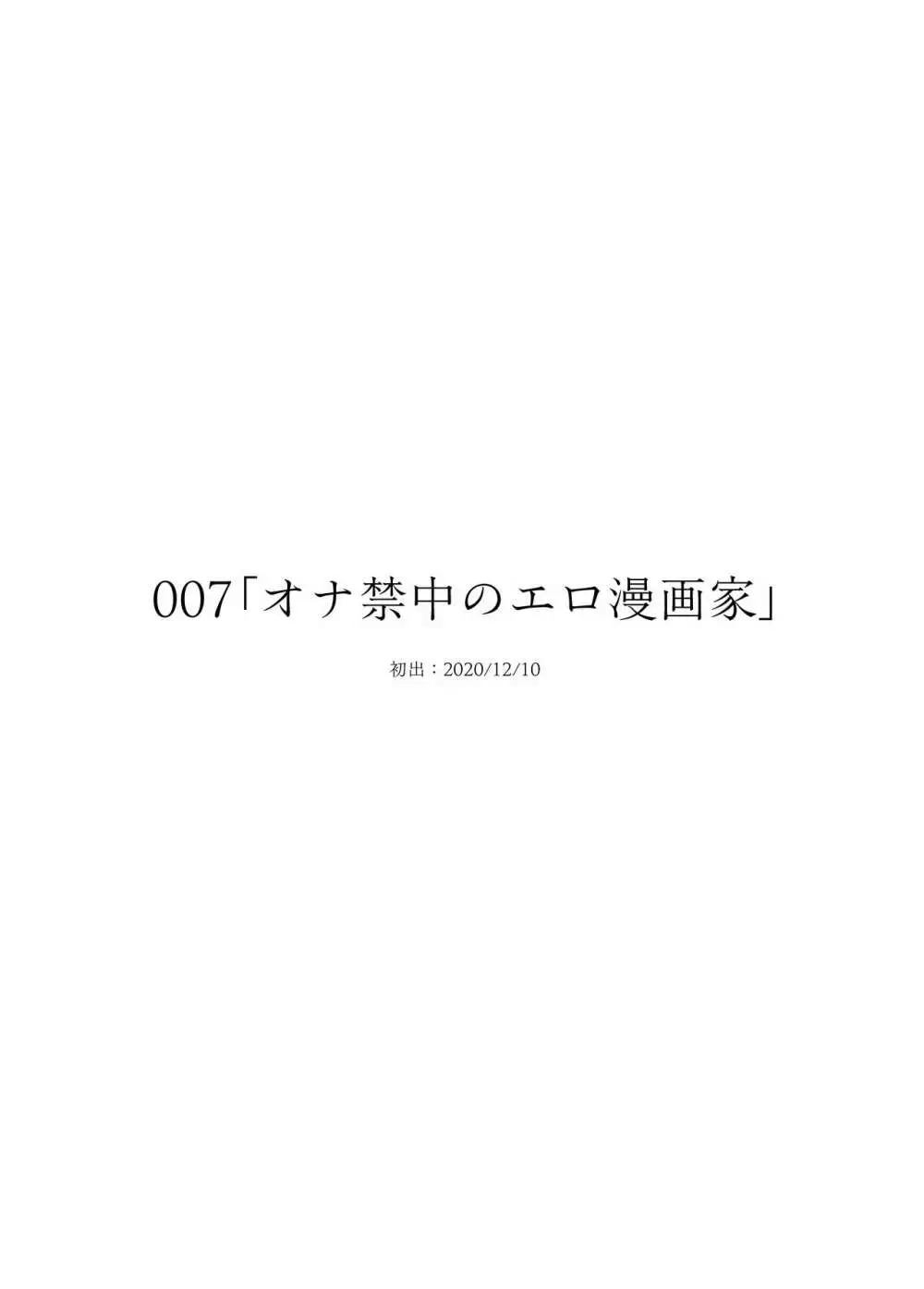 007「オナ禁中のエロ漫画家」

初出：2020/12/10